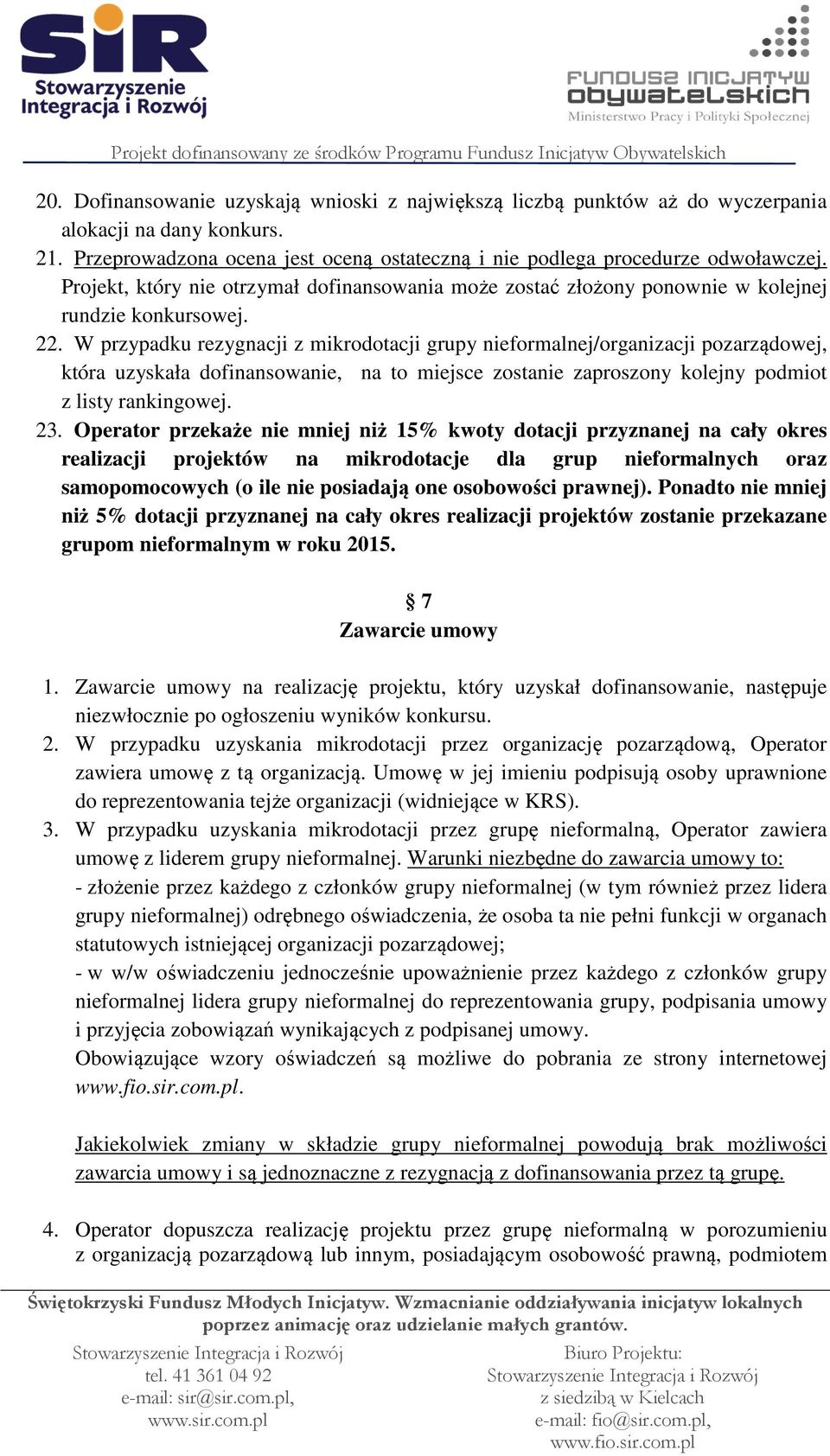 SiR
Stowarzyszenie
Integracja i Rozwój

FUNDUSZ INICJATYW
obywatelskich
Ministerstwo Pracy i Polityki Społecznej

Projekt dofinansowany ze środków Programu Fundusz Inicjatyw Obywatelskich

20. Dofinansowanie uzyskają wnioski z największą liczbą punktów aż do wyczerpania alokacji na dany konkurs.
21. Przeprowadzona ocena jest oceną ostateczną i nie podlega procedurze odwoławczej. Projekt, który nie otrzymał dofinansowania może zostać złożony ponownie w kolejnej rundzie konkursowej.
22. W przypadku rezygnacji z mikrodotacji grupy nieformalnej/organizacji pozarządowej, która uzyskała dofinansowanie, na to miejsce zostanie zaproszony kolejny podmiot z listy rankingowej.
23. Operator przekaże nie mniej niż 15% kwoty dotacji przyznanej na cały okres realizacji projektów na mikrodotacje dla grup nieformalnych oraz samopomocowych (o ile nie posiadają one osobowości prawnej). Ponadto nie mniej niż 5% dotacji przyznanej na cały okres realizacji projektów zostanie przekazane grupom nieformalnym w roku 2015.

§ 7
Zawarcie umowy

1. Zawarcie umowy na realizację projektu, który uzyskał dofinansowanie, następuje niezwłocznie po ogłoszeniu wyników konkursu.
2. W przypadku uzyskania mikrodotacji przez organizację pozarządową, Operator zawiera umowę z tą organizacją. Umowę w jej imieniu podpisują osoby uprawnione do reprezentowania tejże organizacji (widniejące w KRS).
3. W przypadku uzyskania mikrodotacji przez grupę nieformalną, Operator zawiera umowę z liderem grupy nieformalnej. Warunki niezbędne do zawarcia umowy to:
- złożenie przez każdego z członków grupy nieformalnej (w tym również przez lidera grupy nieformalnej) odrębnego oświadczenia, że osoba ta nie pełni funkcji w organach statutowych istniejącej organizacji pozarządowej;
- w w/w oświadczeniu jednocześnie upoważnienie przez każdego z członków grupy nieformalnej lidera grupy nieformalnej do reprezentowania grupy, podpisania umowy i przyjęcia zobowiązań wynikających z podpisanej umowy.
Obowiązujące wzory oświadczeń są możliwe do pobrania ze strony internetowej www.fio.sir.com.pl.

Jakiekolwiek zmiany w składzie grupy nieformalnej powodują brak możliwości zawarcia umowy i są jednoznaczne z rezygnacją z dofinansowania przez tą grupę.

4. Operator dopuszcza realizację projektu przez grupę nieformalną w porozumieniu z organizacją pozarządową lub innym, posiadającym osobowość prawną, podmiotem

Świętokrzyski Fundusz Młodych Inicjatyw. Wzmacnianie oddziaływania inicjatyw lokalnych poprzez animację oraz udzielanie małych grantów.

Stowarzyszenie Integracja i Rozwój
tel. 41 361 04 92
e-mail: sir@sir.com.pl,
www.sir.com.pl

Biuro Projektu:
Stowarzyszenie Integracja i Rozwój
z siedzibą w Kielcach
e-mail: fio@sir.com.pl,
www.fio.sir.com.pl